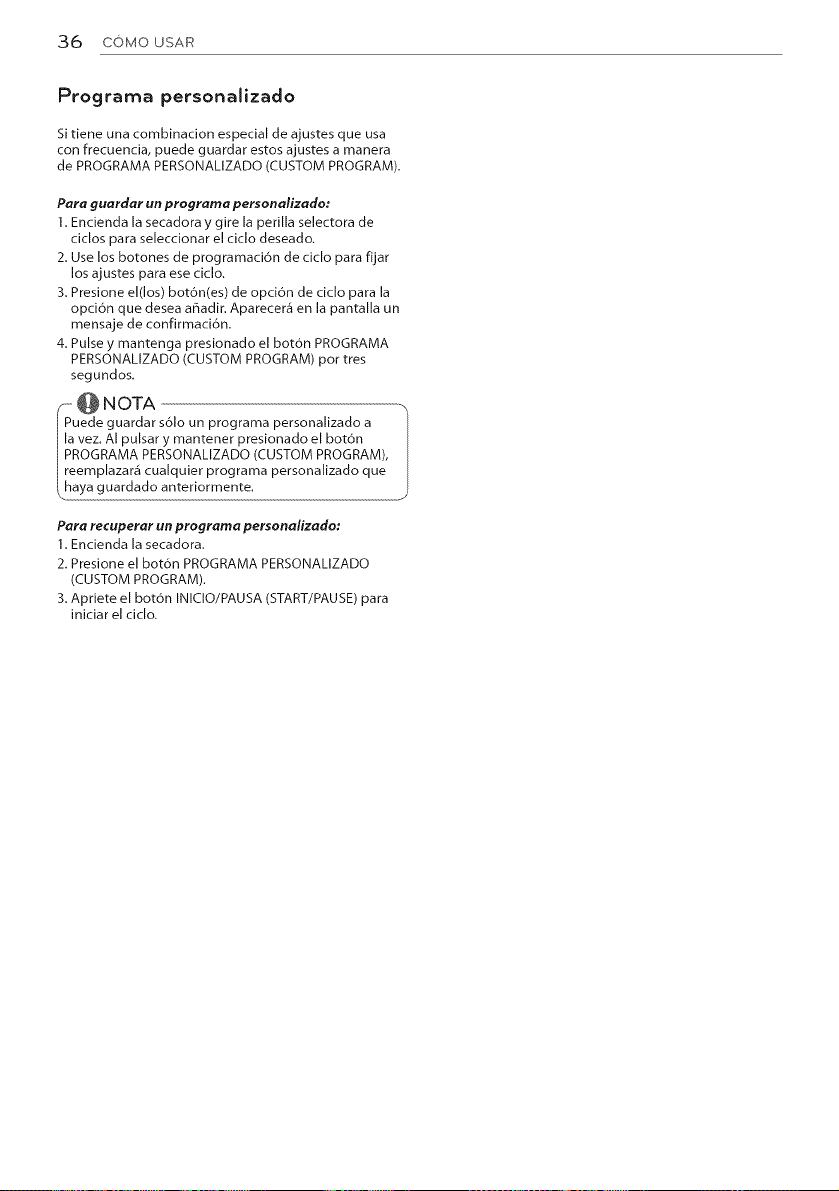 36 CÓMO USAR

Programa personalizado

Si tiene una combinacion especial de ajustes que usa con frecuencia, puede guardar estos ajustes a manera de PROGRAMA PERSONALIZADO (CUSTOM PROGRAM).

Para guardar un programa personalizado:

1. Encienda la secadora y gire la perilla selectora de ciclos para seleccionar el ciclo deseado.
2. Use los botones de programación de ciclo para fijar los ajustes para ese ciclo.
3. Presione el(los) botón(es) de opción de ciclo para la opción que desea añadir. Aparecerá en la pantalla un mensaje de confirmación.
4. Pulse y mantenga presionado el botón PROGRAMA PERSONALIZADO (CUSTOM PROGRAM) por tres segundos.

NOTA

Puede guardar sólo un programa personalizado a la vez. Al pulsar y mantener presionado el botón PROGRAMA PERSONALIZADO (CUSTOM PROGRAM), reemplazará cualquier programa personalizado que haya guardado anteriormente.

Para recuperar un programa personalizado:

1. Encienda la secadora.
2. Presione el botón PROGRAMA PERSONALIZADO (CUSTOM PROGRAM).
3. Apriete el botón INICIO/PAUSA (START/PAUSE) para iniciar el ciclo.